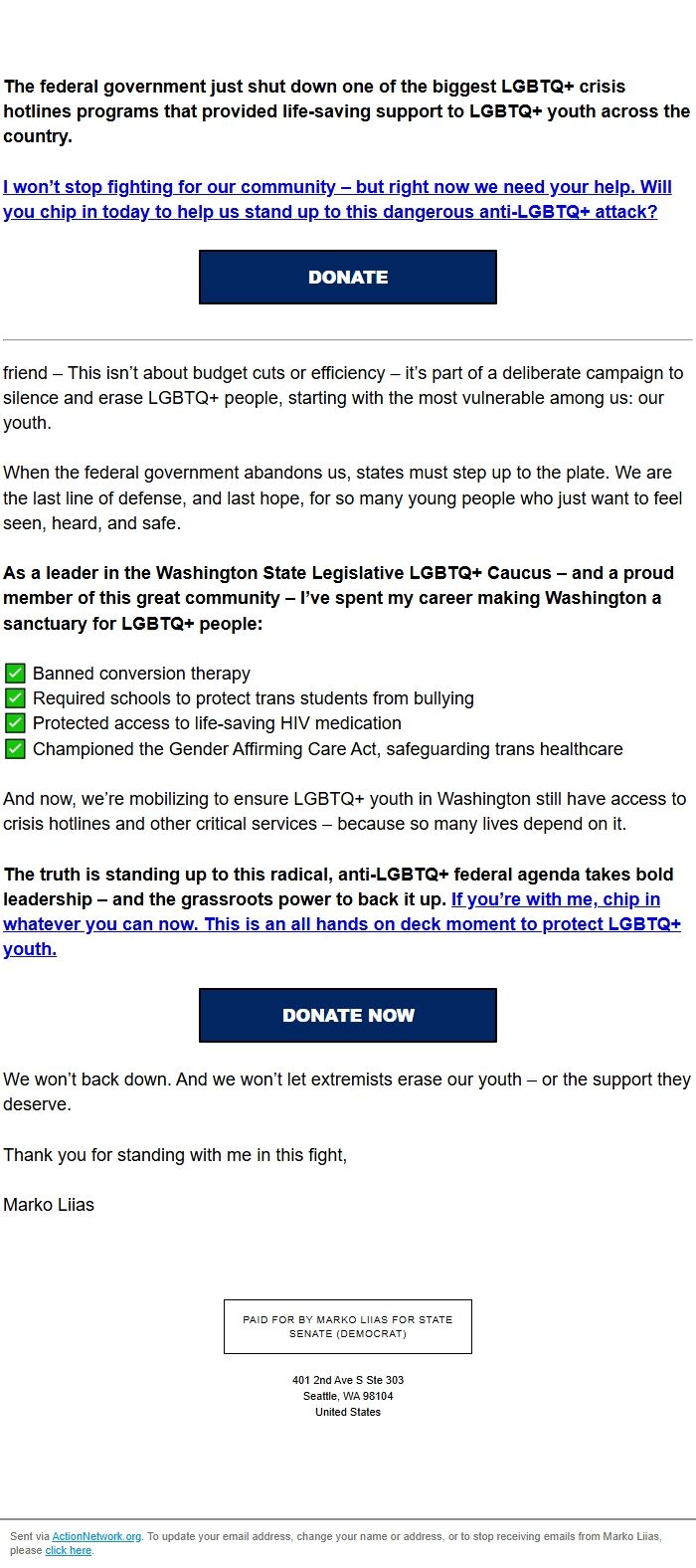 The federal government just shut down one of the biggest LGBTQ+ crisis hotlines programs that provided life-saving support to LGBTQ+ youth across the country.

I won't stop fighting for our community – but right now we need your help. Will you chip in today to help us stand up to this dangerous anti-LGBTQ+ attack?

DONATE

friend – This isn't about budget cuts or efficiency – it's part of a deliberate campaign to silence and erase LGBTQ+ people, starting with the most vulnerable among us: our youth.

When the federal government abandons us, states must step up to the plate. We are the last line of defense, and last hope, for so many young people who just want to feel seen, heard, and safe.

As a leader in the Washington State Legislative LGBTQ+ Caucus – and a proud member of this great community – I've spent my career making Washington a sanctuary for LGBTQ+ people:

✅ Banned conversion therapy
✅ Required schools to protect trans students from bullying
✅ Protected access to life-saving HIV medication
✅ Championed the Gender Affirming Care Act, safeguarding trans healthcare

And now, we're mobilizing to ensure LGBTQ+ youth in Washington still have access to crisis hotlines and other critical services – because so many lives depend on it.

The truth is standing up to this radical, anti-LGBTQ+ federal agenda takes bold leadership – and the grassroots power to back it up. If you're with me, chip in whatever you can now. This is an all hands on deck moment to protect LGBTQ+ youth.

DONATE NOW

We won't back down. And we won't let extremists erase our youth – or the support they deserve.

Thank you for standing with me in this fight,

Marko Liias

PAID FOR BY MARKO LIIAS FOR STATE SENATE (DEMOCRAT)

401 2nd Ave S Ste 303
Seattle, WA 98104
United States

Sent via ActionNetwork.org. To update your email address, change your name or address, or to stop receiving emails from Marko Liias, please click here.